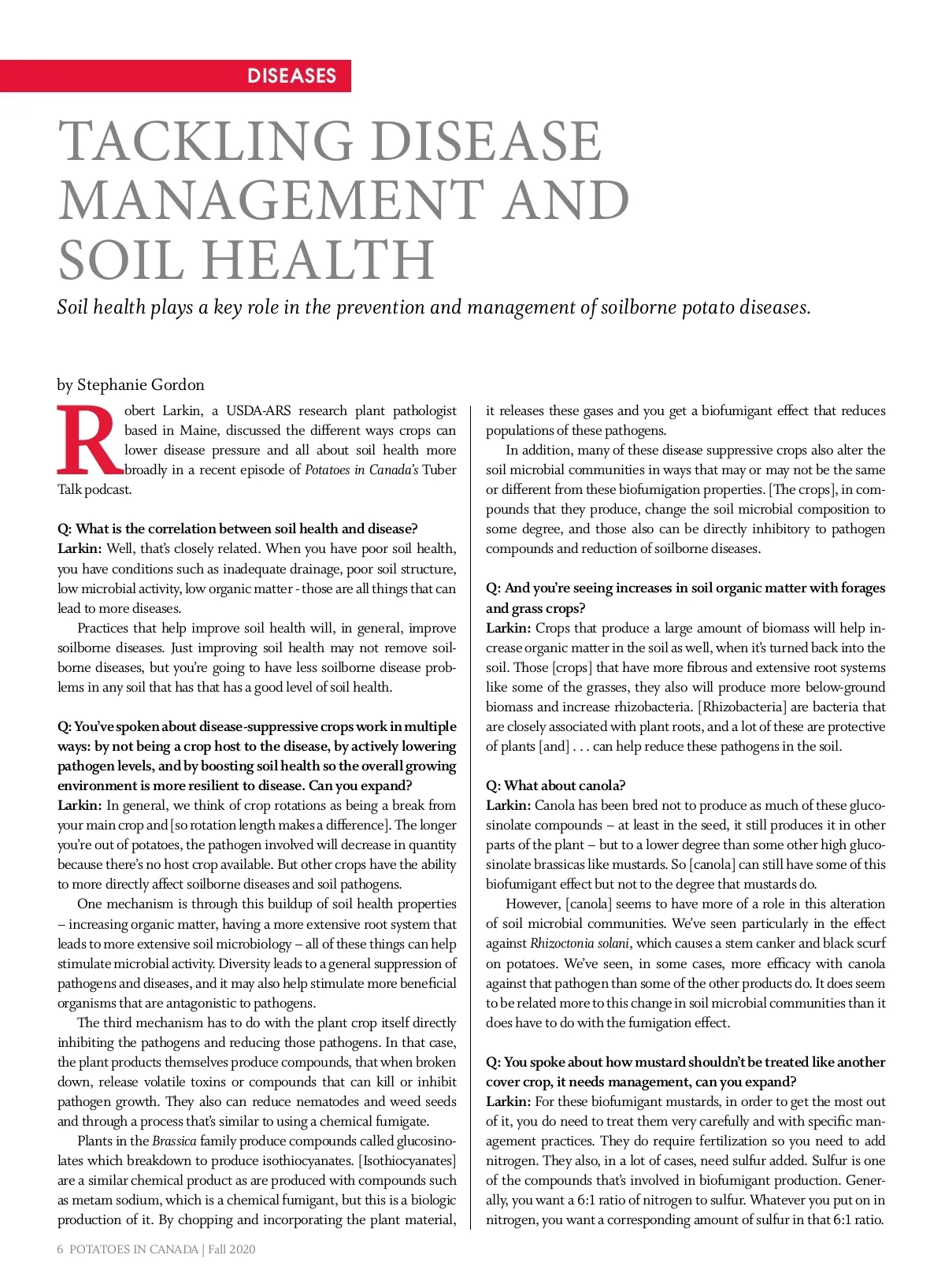 DISEASES

TACKLING DISEASE MANAGEMENT AND SOIL HEALTH

Soil health plays a key role in the prevention and management of soilborne potato diseases.

by Stephanie Gordon

Robert Larkin, a USDA-ARS research plant pathologist based in Maine, discussed the different ways crops can lower disease pressure and all about soil health more broadly in a recent episode of Potatoes in Canada's Tuber Talk podcast.

Q: What is the correlation between soil health and disease?
Larkin: Well, that's closely related. When you have poor soil health, you have conditions such as inadequate drainage, poor soil structure, low microbial activity, low organic matter - those are all things that can lead to more diseases.

Practices that help improve soil health will, in general, improve soilborne diseases. Just improving soil health may not remove soilborne diseases, but you're going to have less soilborne disease problems in any soil that has that has a good level of soil health.

Q: You've spoken about disease-suppressive crops work in multiple ways: by not being a crop host to the disease, by actively lowering pathogen levels, and by boosting soil health so the overall growing environment is more resilient to disease. Can you expand?
Larkin: In general, we think of crop rotations as being a break from your main crop and [so rotation length makes a difference]. The longer you're out of potatoes, the pathogen involved will decrease in quantity because there's no host crop available. But other crops have the ability to more directly affect soilborne diseases and soil pathogens.

One mechanism is through this buildup of soil health properties – increasing organic matter, having a more extensive root system that leads to more extensive soil microbiology – all of these things can help stimulate microbial activity. Diversity leads to a general suppression of pathogens and diseases, and it may also help stimulate more beneficial organisms that are antagonistic to pathogens.

The third mechanism has to do with the plant crop itself directly inhibiting the pathogens and reducing those pathogens. In that case, the plant products themselves produce compounds, that when broken down, release volatile toxins or compounds that can kill or inhibit pathogen growth. They also can reduce nematodes and weed seeds and through a process that's similar to using a chemical fumigate.

Plants in the Brassica family produce compounds called glucosinolates which breakdown to produce isothiocyanates. [Isothiocyanates] are a similar chemical product as are produced with compounds such as metam sodium, which is a chemical fumigant, but this is a biologic production of it. By chopping and incorporating the plant material, it releases these gases and you get a biofumigant effect that reduces populations of these pathogens.

In addition, many of these disease suppressive crops also alter the soil microbial communities in ways that may or may not be the same or different from these biofumigation properties. [The crops], in compounds that they produce, change the soil microbial composition to some degree, and those also can be directly inhibitory to pathogen compounds and reduction of soilborne diseases.

Q: And you're seeing increases in soil organic matter with forages and grass crops?
Larkin: Crops that produce a large amount of biomass will help increase organic matter in the soil as well, when it's turned back into the soil. Those [crops] that have more fibrous and extensive root systems like some of the grasses, they also will produce more below-ground biomass and increase rhizobacteria. [Rhizobacteria] are bacteria that are closely associated with plant roots, and a lot of these are protective of plants [and] . . . can help reduce these pathogens in the soil.

Q: What about canola?
Larkin: Canola has been bred not to produce as much of these glucosinolate compounds – at least in the seed, it still produces it in other parts of the plant – but to a lower degree than some other high glucosinolate brassicas like mustards. So [canola] can still have some of this biofumigant effect but not to the degree that mustards do.

However, [canola] seems to have more of a role in this alteration of soil microbial communities. We've seen particularly in the effect against Rhizoctonia solani, which causes a stem canker and black scurf on potatoes. We've seen, in some cases, more efficacy with canola against that pathogen than some of the other products do. It does seem to be related more to this change in soil microbial communities than it does have to do with the fumigation effect.

Q: You spoke about how mustard shouldn't be treated like another cover crop, it needs management, can you expand?
Larkin: For these biofumigant mustards, in order to get the most out of it, you do need to treat them very carefully and with specific management practices. They do require fertilization so you need to add nitrogen. They also, in a lot of cases, need sulfur added. Sulfur is one of the compounds that's involved in biofumigant production. Generally, you want a 6:1 ratio of nitrogen to sulfur. Whatever you put on in nitrogen, you want a corresponding amount of sulfur in that 6:1 ratio.

6 POTATOES IN CANADA | Fall 2020